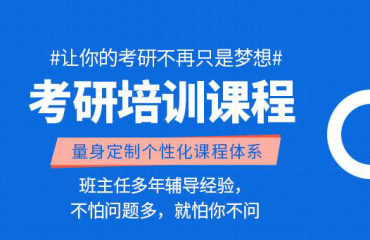 #让你的考研不再只是梦想#

考研培训课程

量身定制个性化课程体系

班主任多年辅导经验，
不怕问题多，就怕你不问